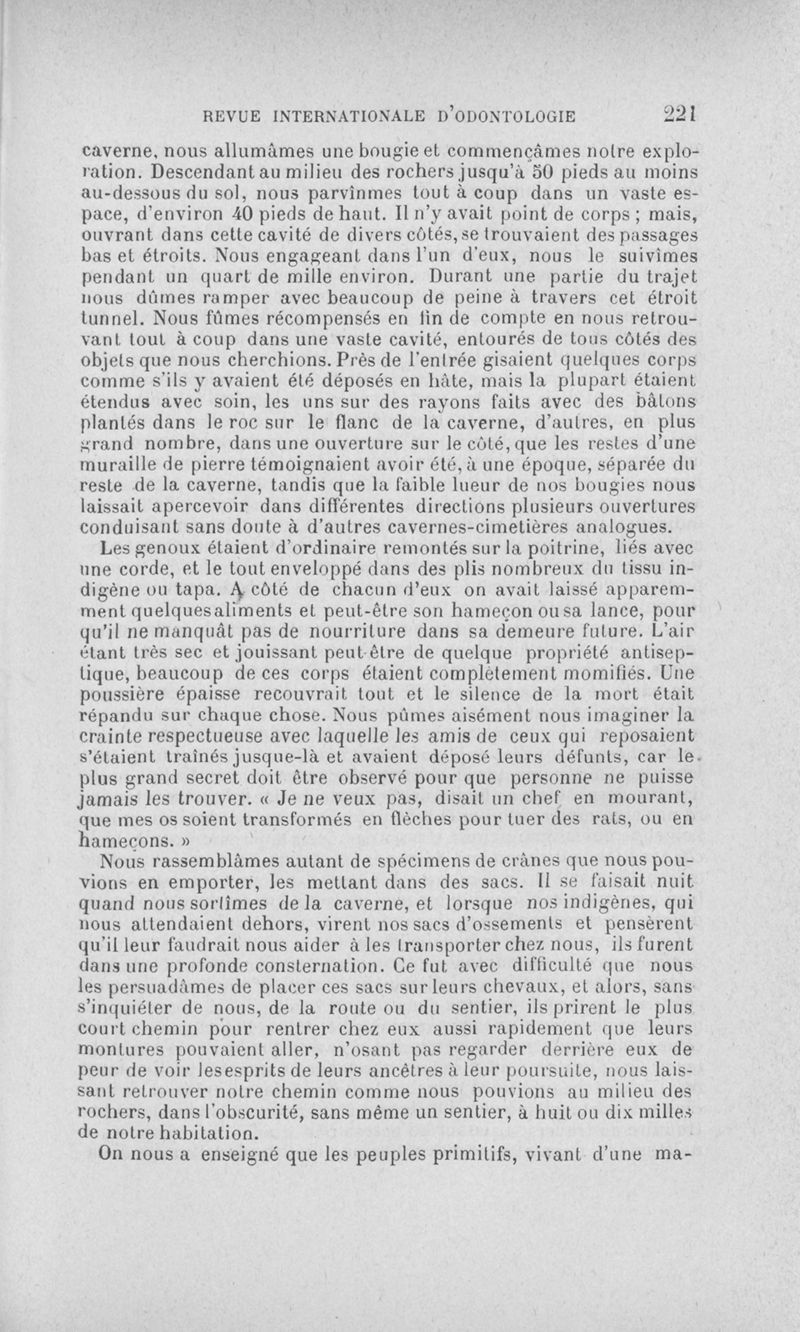 REVUE INTERNATIONALE D'ODONTOLOGIE 221

caverne, nous allumâmes une bougie et commençâmes notre exploration. Descendant au milieu des rochers jusqu'à 50 pieds au moins au-dessous du sol, nous parvînmes tout à coup dans un vaste espace, d'environ 40 pieds de haut. Il n'y avait point de corps ; mais, ouvrant dans cette cavité de divers côtés, se trouvaient des passages bas et étroits. Nous engageant dans l'un d'eux, nous le suivîmes pendant un quart de mille environ. Durant une partie du trajet nous dûmes ramper avec beaucoup de peine à travers cet étroit tunnel. Nous fûmes récompensés en fin de compte en nous retrouvant tout à coup dans une vaste cavité, entourés de tous côtés des objets que nous cherchions. Près de l'entrée gisaient quelques corps comme s'ils y avaient été déposés en hâte, mais la plupart étaient étendus avec soin, les uns sur des rayons faits avec des bâtons plantés dans le roc sur le flanc de la caverne, d'autres, en plus grand nombre, dans une ouverture sur le côté, que les restes d'une muraille de pierre témoignaient avoir été, à une époque, séparée du reste de la caverne, tandis que la faible lueur de nos bougies nous laissait apercevoir dans différentes directions plusieurs ouvertures conduisant sans doute à d'autres cavernes-cimetières analogues.

Les genoux étaient d'ordinaire remontés sur la poitrine, liés avec une corde, et le tout enveloppé dans des plis nombreux du tissu indigène ou tapa. A côté de chacun d'eux on avait laissé apparemment quelques aliments et peut-être son hameçon ou sa lance, pour qu'il ne manquât pas de nourriture dans sa demeure future. L'air étant très sec et jouissant peut-être de quelque propriété antiseptique, beaucoup de ces corps étaient complètement momifiés. Une poussière épaisse recouvrait tout et le silence de la mort était répandu sur chaque chose. Nous pûmes aisément nous imaginer la crainte respectueuse avec laquelle les amis de ceux qui reposaient s'étaient traînés jusque-là et avaient déposé leurs défunts, car le plus grand secret doit être observé pour que personne ne puisse jamais les trouver. « Je ne veux pas, disait un chef en mourant, que mes os soient transformés en flèches pour tuer des rats, ou en hameçons. »

Nous rassemblâmes autant de spécimens de crânes que nous pouvions en emporter, les mettant dans des sacs. Il se faisait nuit quand nous sortîmes de la caverne, et lorsque nos indigènes, qui nous attendaient dehors, virent nos sacs d'ossements et pensèrent qu'il leur faudrait nous aider à les transporter chez nous, ils furent dans une profonde consternation. Ce fut avec difficulté que nous les persuadâmes de placer ces sacs sur leurs chevaux, et alors, sans s'inquiéter de nous, de la route ou du sentier, ils prirent le plus court chemin pour rentrer chez eux aussi rapidement que leurs montures pouvaient aller, n'osant pas regarder derrière eux de peur de voir les esprits de leurs ancêtres à leur poursuite, nous laissant retrouver notre chemin comme nous pouvions au milieu des rochers, dans l'obscurité, sans même un sentier, à huit ou dix milles de notre habitation.

On nous a enseigné que les peuples primitifs, vivant d'une ma-